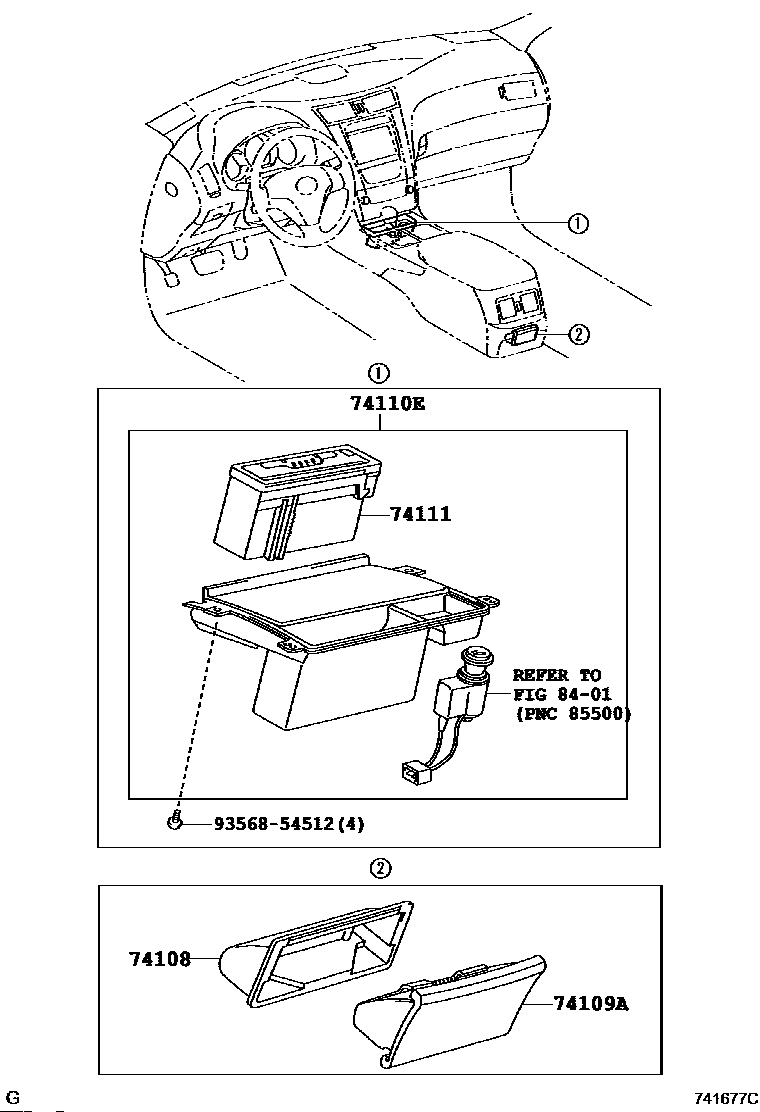 ①
②
①
74110E
74111
REFER TO
FIG 84-01
(PNC 85500)
93568-54512(4)
②
74108
74109A
G
741677C